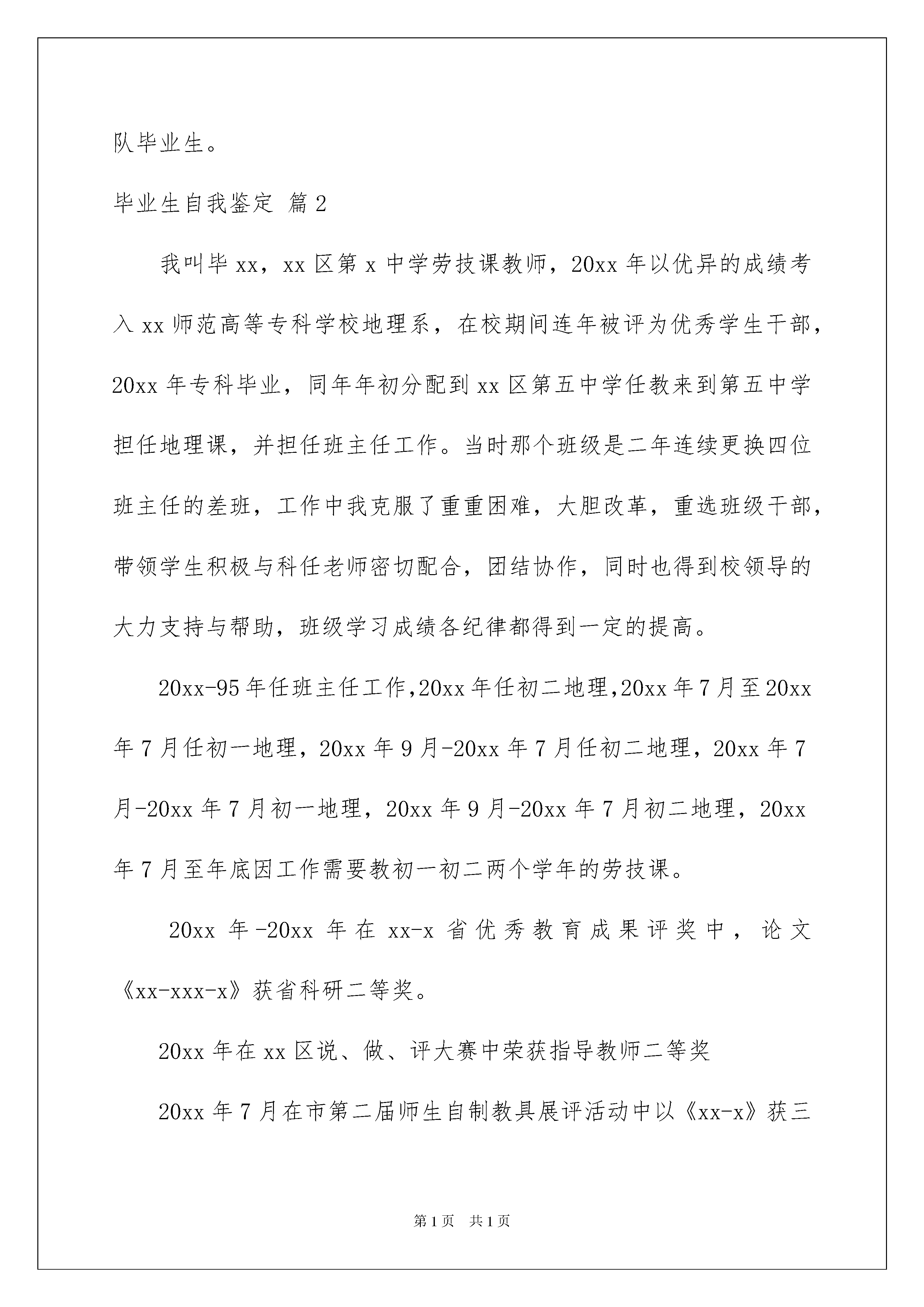 队毕业生。

毕业生自我鉴定 篇2

我叫毕xx，xx区第x中学劳技课教师，20xx年以优异的成绩考入xx师范高等专科学校地理系，在校期间连年被评为优秀学生干部，20xx年专科毕业，同年年初分配到xx区第五中学任教来到第五中学担任地理课，并担任班主任工作。当时那个班级是二年连续更换四位班主任的差班，工作中我克服了重重困难，大胆改革，重选班级干部，带领学生积极与科任老师密切配合，团结协作，同时也得到校领导的大力支持与帮助，班级学习成绩各纪律都得到一定的提高。

20xx-95年任班主任工作,20xx年任初二地理,20xx年7月至20xx年7月任初一地理，20xx年9月-20xx年7月任初二地理，20xx年7月-20xx年7月初一地理，20xx年9月-20xx年7月初二地理，20xx年7月至年底因工作需要教初一初二两个学年的劳技课。

20xx年-20xx年在xx-x省优秀教育成果评奖中，论文《xx-xxx-x》获省科研二等奖。

20xx年在xx区说、做、评大赛中荣获指导教师二等奖

20xx年7月在市第二届师生自制教具展评活动中以《xx-x》获三

第1页 共1页